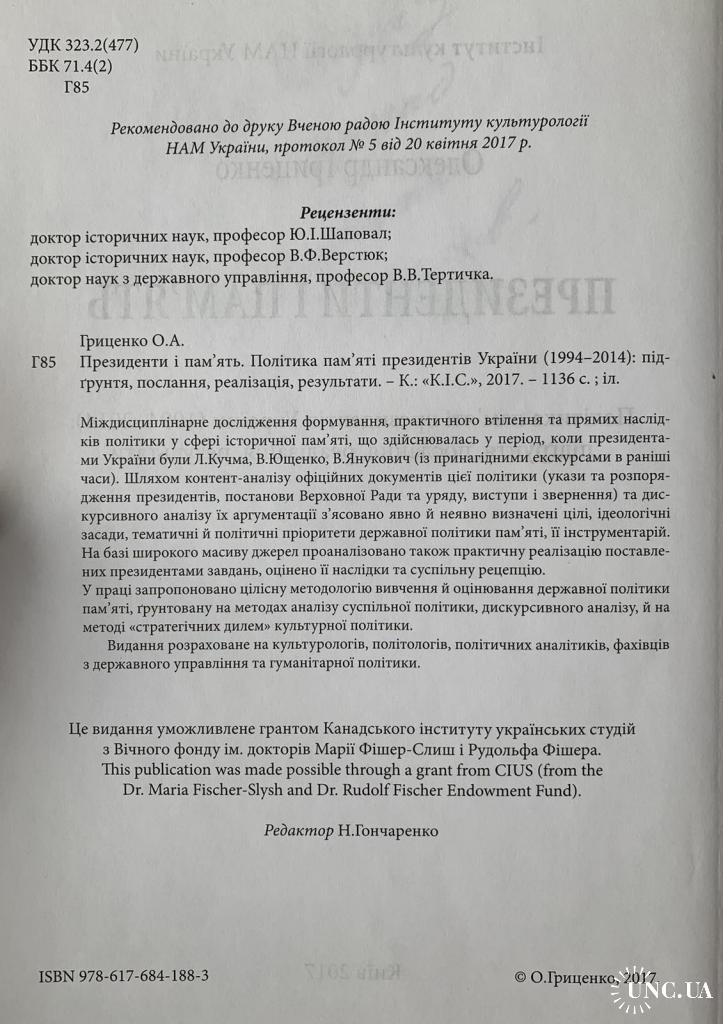 УДК 323.2(477)
ББК 71.4(2)
Г85

Рекомендовано до друку Вченою радою Інституту культурології НАМ України, протокол № 5 від 20 квітня 2017 р.

Рецензенти:
доктор історичних наук, професор Ю.І.Шаповал;
доктор історичних наук, професор В.Ф.Верстюк;
доктор наук з державного управління, професор В.В.Тертичка.

Гриценко О.А.
Г85 Президенти і пам'ять. Політика пам'яті президентів України (1994–2014): підґрунтя, послання, реалізація, результати. – К.: «К.І.С.», 2017. – 1136 с. ; іл.

Міждисциплінарне дослідження формування, практичного втілення та прямих наслідків політики у сфері історичної пам'яті, що здійснювалась у період, коли президентами України були Л.Кучма, В.Ющенко, В.Янукович (із принагідними екскурсами в раніші часи). Шляхом контент-аналізу офіційних документів цієї політики (укази та розпорядження президентів, постанови Верховної Ради та уряду, виступи і звернення) та дискурсивного аналізу їх аргументації з'ясовано явно й неявно визначені цілі, ідеологічні засади, тематичні й політичні пріоритети державної політики пам'яті, її інструментарій. На базі широкого масиву джерел проаналізовано також практичну реалізацію поставлених президентами завдань, оцінено її наслідки та суспільну рецепцію.
У праці запропоновано цілісну методологію вивчення й оцінювання державної політики пам'яті, ґрунтовану на методах аналізу суспільної політики, дискурсивного аналізу, й на методі «стратегічних дилем» культурної політики.
Видання розраховане на культурологів, політологів, політичних аналітиків, фахівців з державного управління та гуманітарної політики.

Це видання уможливлене грантом Канадського інституту українських студій з Вічного фонду ім. докторів Марії Фішер-Слиш і Рудольфа Фішера.
This publication was made possible through a grant from CIUS (from the Dr. Maria Fischer-Slysh and Dr. Rudolf Fischer Endowment Fund).

Редактор Н.Гончаренко

ISBN 978-617-684-188-3
© О.Гриценко, 2017
UNC.UA